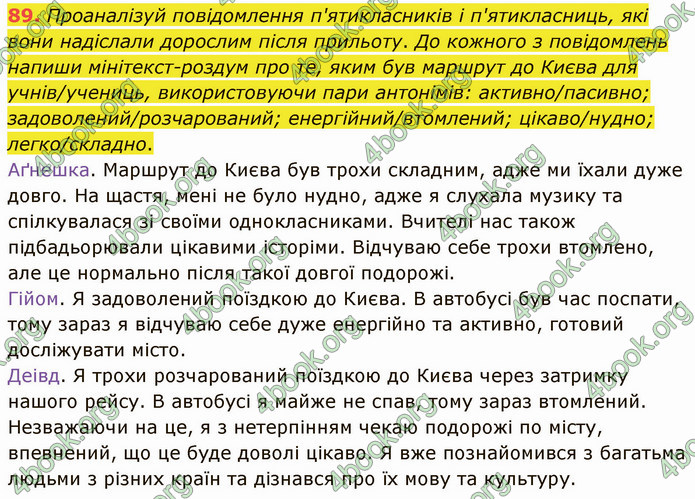 89. Проаналізуй повідомлення п'ятикласників і п'ятикласниць, які вони надіслали дорослим після прильоту. До кожного з повідомлень напиши мінітекст-роздум про те, яким був маршрут до Києва для учнів/учениць, використовуючи пари антонімів: активно/пасивно; задоволений/розчарований; енергійний/втомлений; цікаво/нудно; легко/складно.

Аґнешка. Маршрут до Києва був трохи складним, адже ми їхали дуже довго. На щастя, мені не було нудно, адже я слухала музику та спілкувалася зі своїми однокласниками. Вчителі нас також підбадьорювали цікавими історіми. Відчуваю себе трохи втомлено, але це нормально після такої довгої подорожі.

Гійом. Я задоволений поїздкою до Києва. В автобусі був час поспати, тому зараз я відчуваю себе дуже енергійно та активно, готовий досліжувати місто.

Деівд. Я трохи розчарований поїздкою до Києва через затримку нашого рейсу. В автобусі я майже не спав, тому зараз втомлений. Незважаючи на це, я з нетерпінням чекаю подорожі по місту, впевнений, що це буде доволі цікаво. Я вже познайомився з багатьма людьми з різних країн та дізнався про їх мову та культуру.

4book.org